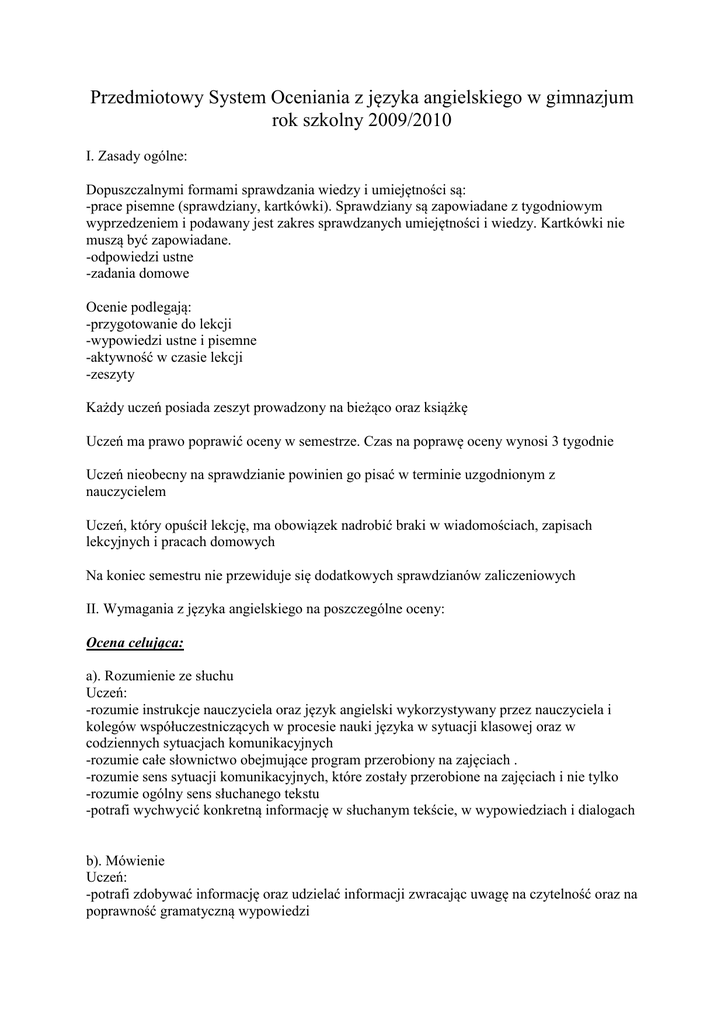 Przedmiotowy System Oceniania z języka angielskiego w gimnazjum rok szkolny 2009/2010

I. Zasady ogólne:

Dopuszczalnymi formami sprawdzania wiedzy i umiejętności są:
-prace pisemne (sprawdziany, kartkówki). Sprawdziany są zapowiadane z tygodniowym wyprzedzeniem i podawany jest zakres sprawdzanych umiejętności i wiedzy. Kartkówki nie muszą być zapowiadane.
-odpowiedzi ustne
-zadania domowe

Ocenie podlegają:
-przygotowanie do lekcji
-wypowiedzi ustne i pisemne
-aktywność w czasie lekcji
-zeszyty

Każdy uczeń posiada zeszyt prowadzony na bieżąco oraz książkę

Uczeń ma prawo poprawić oceny w semestrze. Czas na poprawę oceny wynosi 3 tygodnie

Uczeń nieobecny na sprawdzianie powinien go pisać w terminie uzgodnionym z nauczycielem

Uczeń, który opuścił lekcję, ma obowiązek nadrobić braki w wiadomościach, zapisach lekcyjnych i pracach domowych

Na koniec semestru nie przewiduje się dodatkowych sprawdzianów zaliczeniowych

II. Wymagania z języka angielskiego na poszczególne oceny:

Ocena celująca:

a). Rozumienie ze słuchu
Uczeń:
-rozumie instrukcje nauczyciela oraz język angielski wykorzystywany przez nauczyciela i kolegów współuczestniczących w procesie nauki języka w sytuacji klasowej oraz w codziennych sytuacjach komunikacyjnych
-rozumie całe słownictwo obejmujące program przerobiony na zajęciach .
-rozumie sens sytuacji komunikacyjnych, które zostały przerobione na zajęciach i nie tylko
-rozumie ogólny sens słuchanego tekstu
-potrafi wychwycić konkretną informację w słuchanym tekście, w wypowiedziach i dialogach

b). Mówienie
Uczeń:
-potrafi zdobywać informację oraz udzielać informacji zwracając uwagę na czytelność oraz na poprawność gramatyczną wypowiedzi